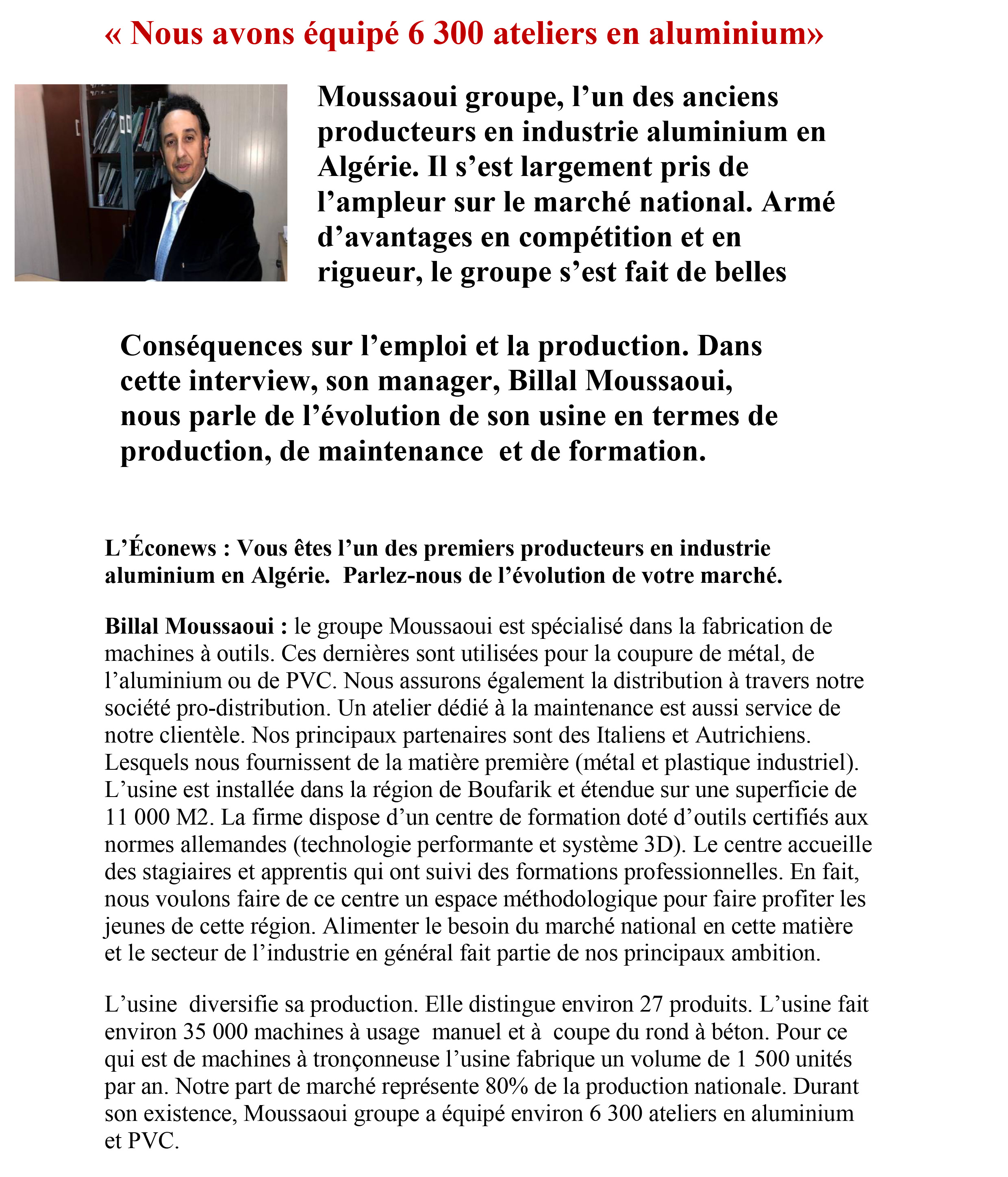 « Nous avons équipé 6 300 ateliers en aluminium»

Moussaoui groupe, l’un des anciens producteurs en industrie aluminium en Algérie. Il s’est largement pris de l’ampleur sur le marché national. Armé d’avantages en compétition et en rigueur, le groupe s’est fait de belles

Conséquences sur l’emploi et la production. Dans cette interview, son manager, Billal Moussaoui, nous parle de l’évolution de son usine en termes de production, de maintenance et de formation.

L’Éconews : Vous êtes l’un des premiers producteurs en industrie aluminium en Algérie. Parlez-nous de l’évolution de votre marché.

Billal Moussaoui : le groupe Moussaoui est spécialisé dans la fabrication de machines à outils. Ces dernières sont utilisées pour la coupure de métal, de l’aluminium ou de PVC. Nous assurons également la distribution à travers notre société pro-distribution. Un atelier dédié à la maintenance est aussi service de notre clientèle. Nos principaux partenaires sont des Italiens et Autrichiens. Lesquels nous fournissent de la matière première (métal et plastique industriel). L’usine est installée dans la région de Boufarik et étendue sur une superficie de 11 000 M2. La firme dispose d’un centre de formation doté d’outils certifiés aux normes allemandes (technologie performante et système 3D). Le centre accueille des stagiaires et apprentis qui ont suivi des formations professionnelles. En fait, nous voulons faire de ce centre un espace méthodologique pour faire profiter les jeunes de cette région. Alimenter le besoin du marché national en cette matière et le secteur de l’industrie en général fait partie de nos principaux ambition.

L’usine diversifie sa production. Elle distingue environ 27 produits. L’usine fait environ 35 000 machines à usage manuel et à coupe du rond à béton. Pour ce qui est de machines à tronçonneuse l’usine fabrique un volume de 1 500 unités par an. Notre part de marché représente 80% de la production nationale. Durant son existence, Moussaoui groupe a équipé environ 6 300 ateliers en aluminium et PVC.